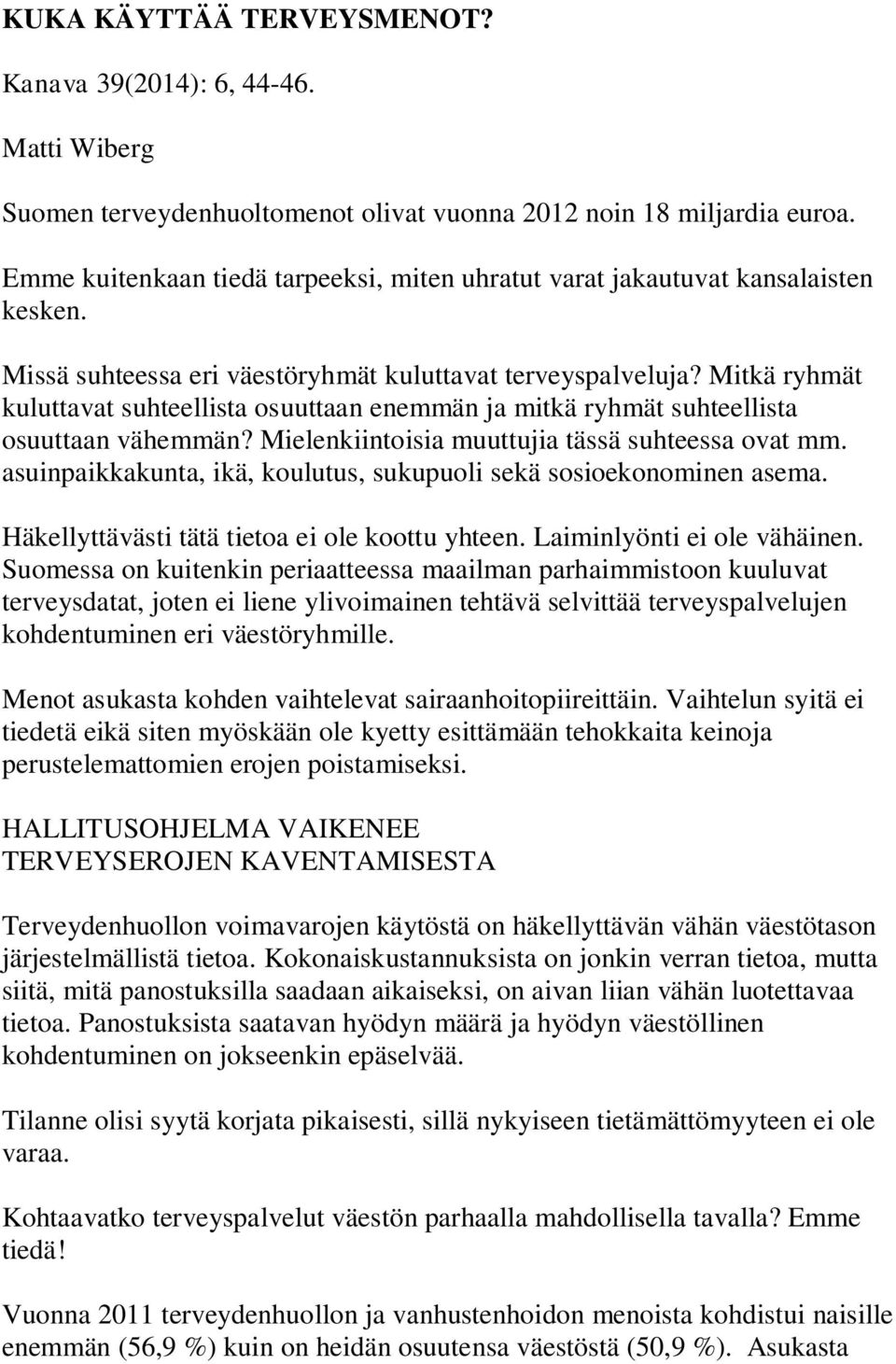 KUKA KÄYTTÄÄ TERVEYSMENOT?

Kanava 39(2014): 6, 44-46.

Matti Wiberg

Suomen terveydenhuoltomenot olivat vuonna 2012 noin 18 miljardia euroa.

Emme kuitenkaan tiedä tarpeeksi, miten uhratut varat jakautuvat kansalaisten kesken.

Missä suhteessa eri väestöryhmät kuluttavat terveyspalveluja? Mitkä ryhmät kuluttavat suhteellista osuuttaan enemmän ja mitkä ryhmät suhteellista osuuttaan vähemmän? Mielenkiintoisia muuttujia tässä suhteessa ovat mm. asuinpaikkakunta, ikä, koulutus, sukupuoli sekä sosioekonominen asema.

Häkellyttävästi tätä tietoa ei ole koottu yhteen. Laiminlyönti ei ole vähäinen. Suomessa on kuitenkin periaatteessa maailman parhaimmistoon kuuluvat terveysdatat, joten ei liene ylivoimainen tehtävä selvittää terveyspalvelujen kohdentuminen eri väestöryhmille.

Menot asukasta kohden vaihtelevat sairaanhoitopiireittäin. Vaihtelun syitä ei tiedetä eikä siten myöskään ole kyetty esittämään tehokkaita keinoja perustelemattomien erojen poistamiseksi.

HALLITUSOHJELMA VAIKENEE TERVEYSEROJEN KAVENTAMISESTA

Terveydenhuollon voimavarojen käytöstä on häkellyttävän vähän väestötason järjestelmällistä tietoa. Kokonaiskustannuksista on jonkin verran tietoa, mutta siitä, mitä panostuksilla saadaan aikaiseksi, on aivan liian vähän luotettavaa tietoa. Panostuksista saatavan hyödyn määrä ja hyödyn väestöllinen kohdentuminen on jokseenkin epäselvää.

Tilanne olisi syytä korjata pikaisesti, sillä nykyiseen tietämättömyyteen ei ole varaa.

Kohtaavatko terveyspalvelut väestön parhaalla mahdollisella tavalla? Emme tiedä!

Vuonna 2011 terveydenhuollon ja vanhustenhoidon menoista kohdistui naisille enemmän (56,9 %) kuin on heidän osuutensa väestöstä (50,9 %). Asukasta